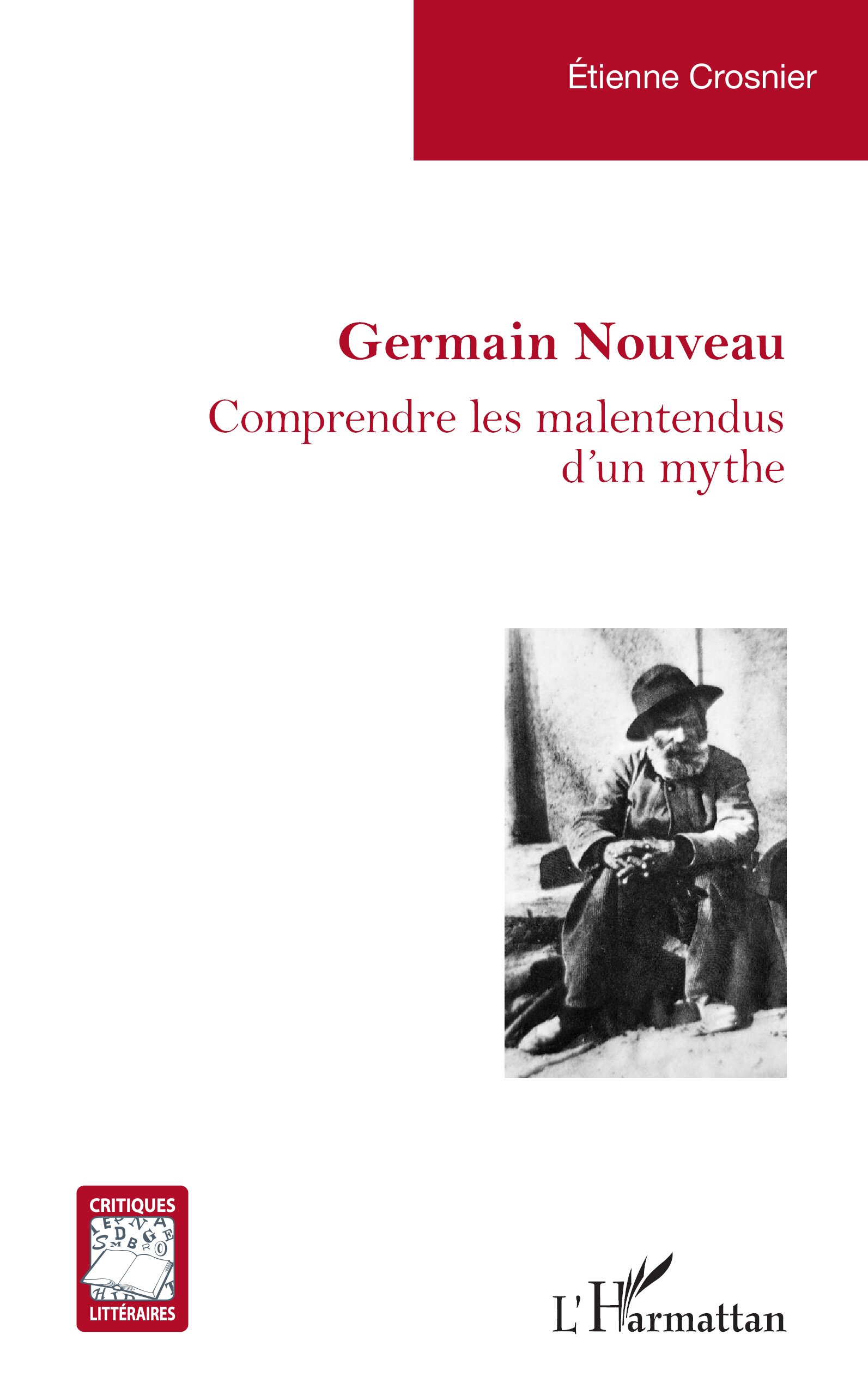 Étienne Crosnier

Germain Nouveau

Comprendre les malentendus d'un mythe

CRITIQUES
LITTÉRAIRES

L'Harmattan